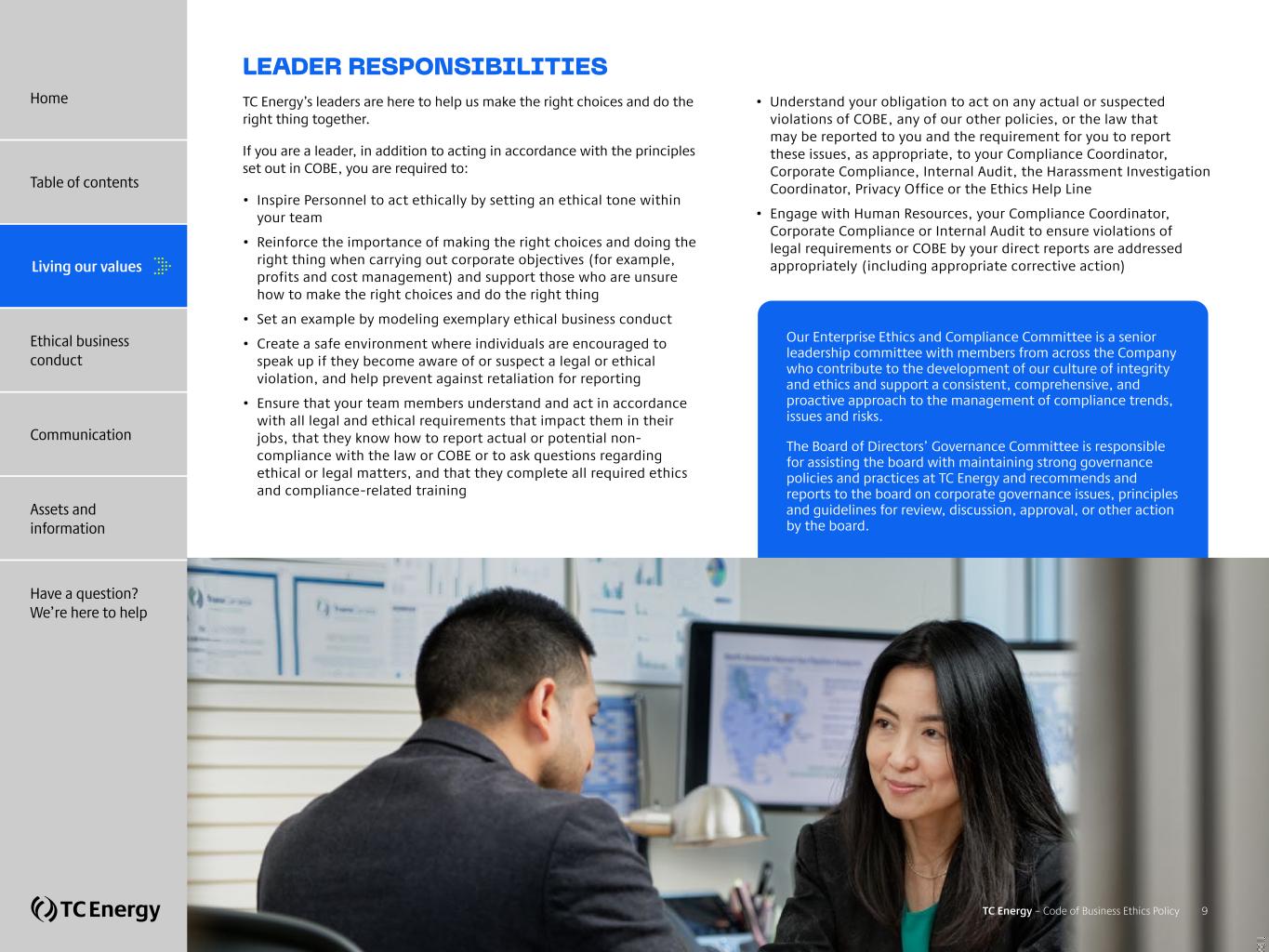 Home

Table of contents

Living our values

Ethical business conduct

Communication

Assets and information

Have a question? We're here to help

TC Energy

LEADER RESPONSIBILITIES

TC Energy's leaders are here to help us make the right choices and do the right thing together.

If you are a leader, in addition to acting in accordance with the principles set out in COBE, you are required to:

• Inspire Personnel to act ethically by setting an ethical tone within your team

• Reinforce the importance of making the right choices and doing the right thing when carrying out corporate objectives (for example, profits and cost management) and support those who are unsure how to make the right choices and do the right thing

• Set an example by modeling exemplary ethical business conduct

• Create a safe environment where individuals are encouraged to speak up if they become aware of or suspect a legal or ethical violation, and help prevent against retaliation for reporting

• Ensure that your team members understand and act in accordance with all legal and ethical requirements that impact them in their jobs, that they know how to report actual or potential non-compliance with the law or COBE or to ask questions regarding ethical or legal matters, and that they complete all required ethics and compliance-related training

• Understand your obligation to act on any actual or suspected violations of COBE, any of our other policies, or the law that may be reported to you and the requirement for you to report these issues, as appropriate, to your Compliance Coordinator, Corporate Compliance, Internal Audit, the Harassment Investigation Coordinator, Privacy Office or the Ethics Help Line

• Engage with Human Resources, your Compliance Coordinator, Corporate Compliance or Internal Audit to ensure violations of legal requirements or COBE by your direct reports are addressed appropriately (including appropriate corrective action)

Our Enterprise Ethics and Compliance Committee is a senior leadership committee with members from across the Company who contribute to the development of our culture of integrity and ethics and support a consistent, comprehensive, and proactive approach to the management of compliance trends, issues and risks.

The Board of Directors' Governance Committee is responsible for assisting the board with maintaining strong governance policies and practices at TC Energy and recommends and reports to the board on corporate governance issues, principles and guidelines for review, discussion, approval, or other action by the board.

TC Energy – Code of Business Ethics Policy 9